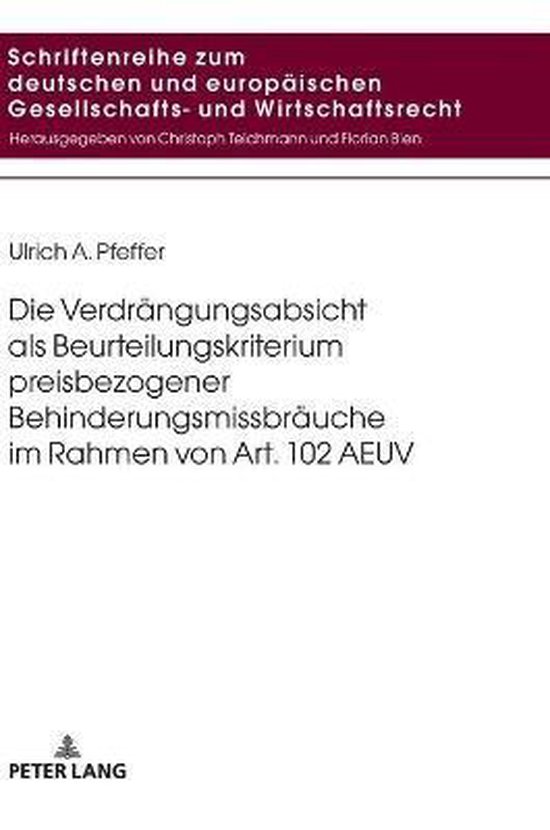 Schriftenreihe zum deutschen und europäischen Gesellschafts- und Wirtschaftsrecht

Herausgegeben von Christoph Teichmann und Florian Bien

Ulrich A. Pfeffer

Die Verdrängungsabsicht als Beurteilungskriterium preisbezogener Behinderungsmissbräuche im Rahmen von Art. 102 AEUV

PETER LANG